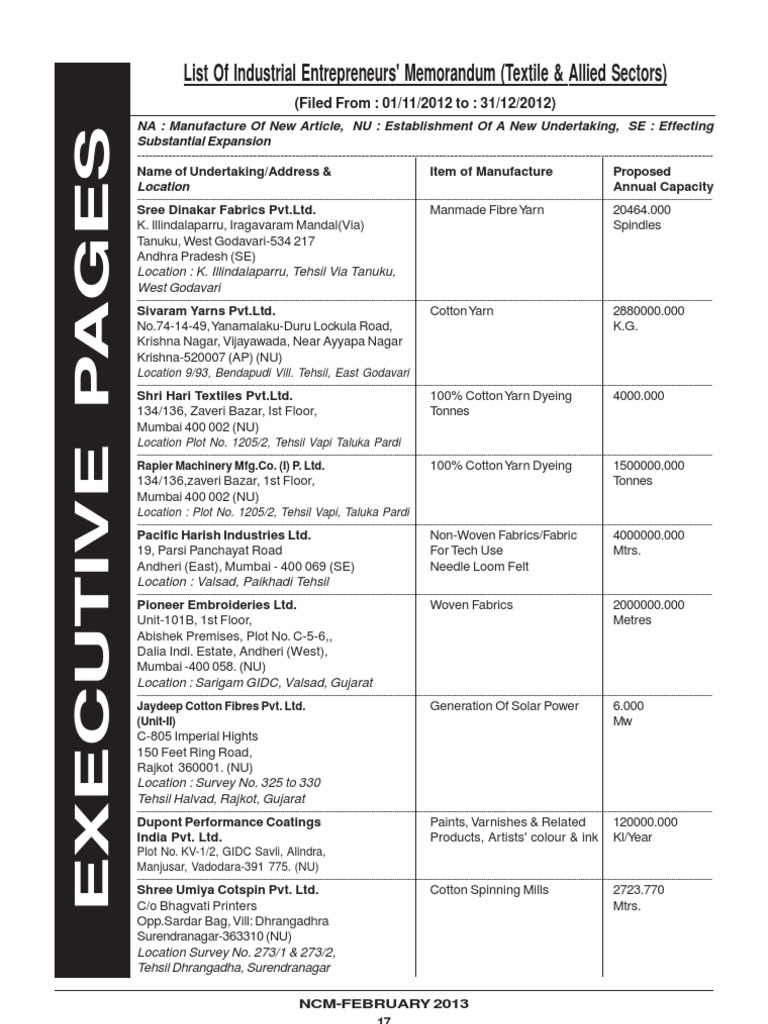 EXECUTIVE PAGES

List Of Industrial Entrepreneurs' Memorandum (Textile & Allied Sectors)

(Filed From : 01/11/2012 to : 31/12/2012)

NA : Manufacture Of New Article, NU : Establishment Of A New Undertaking, SE : Effecting Substantial Expansion

| Name of Undertaking/Address & Location | Item of Manufacture | Proposed Annual Capacity |
|---|---|---|
| Sree Dinakar Fabrics Pvt.Ltd. K. Illindalaparru, Iragavaram Mandal(Via) Tanuku, West Godavari-534 217 Andhra Pradesh (SE) Location : K. Illindalaparru, Tehsil Via Tanuku, West Godavari | Manmade Fibre Yarn | 20464.000 Spindles |
| Sivaram Yarns Pvt.Ltd. No.74-14-49, Yanamalaku-Duru Lockula Road, Krishna Nagar, Vijayawada, Near Ayyapa Nagar Krishna-520007 (AP) (NU) Location 9/93, Bendapudi Vill. Tehsil, East Godavari | Cotton Yarn | 2880000.000 K.G. |
| Shri Hari Textiles Pvt.Ltd. 134/136, Zaveri Bazar, Ist Floor, Mumbai 400 002 (NU) Location Plot No. 1205/2, Tehsil Vapi Taluka Pardi | 100% Cotton Yarn Dyeing Tonnes | 4000.000 |
| Rapier Machinery Mfg.Co. (I) P. Ltd. 134/136,zaveri Bazar, 1st Floor, Mumbai 400 002 (NU) Location : Plot No. 1205/2, Tehsil Vapi, Taluka Pardi | 100% Cotton Yarn Dyeing | 1500000.000 Tonnes |
| Pacific Harish Industries Ltd. 19, Parsi Panchayat Road Andheri (East), Mumbai - 400 069 (SE) Location : Valsad, Paikhadi Tehsil | Non-Woven Fabrics/Fabric For Tech Use Needle Loom Felt | 4000000.000 Mtrs. |
| Pioneer Embroideries Ltd. Unit-101B, 1st Floor, Abishek Premises, Plot No. C-5-6,, Dalia Indl. Estate, Andheri (West), Mumbai -400 058. (NU) Location : Sarigam GIDC, Valsad, Gujarat | Woven Fabrics | 2000000.000 Metres |
| Jaydeep Cotton Fibres Pvt. Ltd. (Unit-II) C-805 Imperial Hights 150 Feet Ring Road, Rajkot 360001. (NU) Location : Survey No. 325 to 330 Tehsil Halvad, Rajkot, Gujarat | Generation Of Solar Power | 6.000 Mw |
| Dupont Performance Coatings India Pvt. Ltd. Plot No. KV-1/2, GIDC Savli, Alindra, Manjusar, Vadodara-391 775. (NU) | Paints, Varnishes & Related Products, Artists' colour & ink | 120000.000 Kl/Year |
| Shree Umiya Cotspin Pvt. Ltd. C/o Bhagvati Printers Opp.Sardar Bag, Vill: Dhrangadhra Surendranagar-363310 (NU) Location Survey No. 273/1 & 273/2, Tehsil Dhrangadha, Surendranagar | Cotton Spinning Mills | 2723.770 Mtrs. |

NCM-FEBRUARY 2013

17